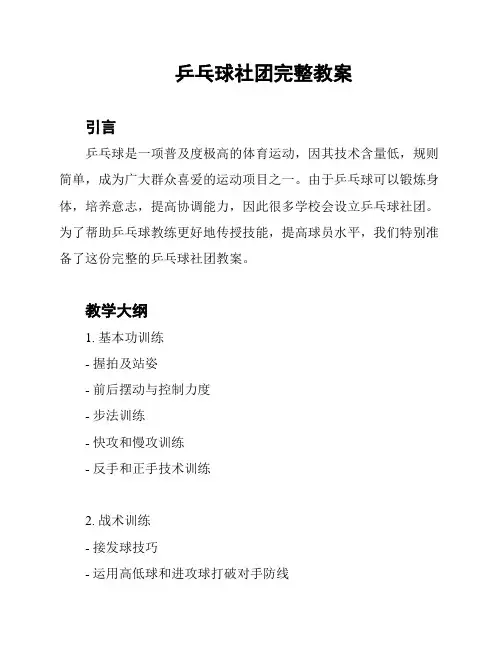 乒乓球社团完整教案

引言

乒乓球是一项普及度极高的体育运动，因其技术含量低，规则简单，成为广大群众喜爱的运动项目之一。由于乒乓球可以锻炼身体，培养意志，提高协调能力，因此很多学校会设立乒乓球社团。为了帮助乒乓球教练更好地传授技能，提高球员水平，我们特别准备了这份完整的乒乓球社团教案。

教学大纲

1. 基本功训练

- 握拍及站姿

- 前后摆动与控制力度

- 步法训练

- 快攻和慢攻训练

- 反手和正手技术训练

2. 战术训练

- 接发球技巧

- 运用高低球和进攻球打破对手防线